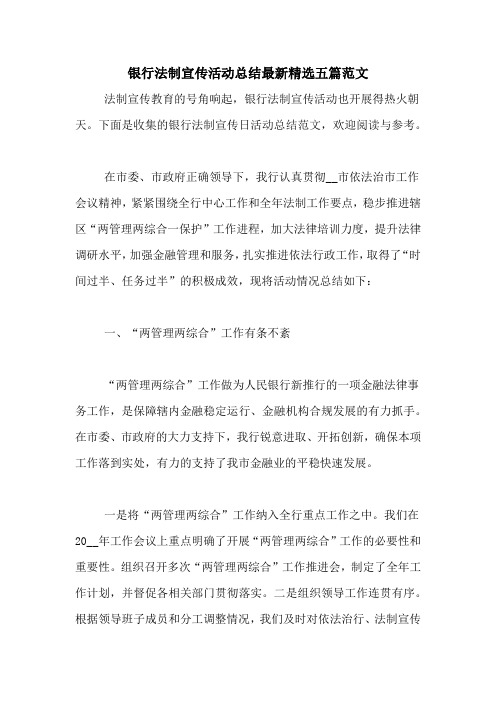 银行法制宣传活动总结最新精选五篇范文

法制宣传教育的号角响起，银行法制宣传活动也开展得热火朝天。下面是收集的银行法制宣传日活动总结范文，欢迎阅读与参考。

在市委、市政府正确领导下，我行认真贯彻__市依法治市工作会议精神，紧紧围绕全行中心工作和全年法制工作要点，稳步推进辖区“两管理两综合一保护”工作进程，加大法律培训力度，提升法律调研水平，加强金融管理和服务，扎实推进依法行政工作，取得了“时间过半、任务过半”的积极成效，现将活动情况总结如下：

一、“两管理两综合”工作有条不紊

“两管理两综合”工作做为人民银行新推行的一项金融法律事务工作，是保障辖内金融稳定运行、金融机构合规发展的有力抓手。在市委、市政府的大力支持下，我行锐意进取、开拓创新，确保本项工作落到实处，有力的支持了我市金融业的平稳快速发展。

一是将“两管理两综合”工作纳入全行重点工作之中。我们在20__年工作会议上重点明确了开展“两管理两综合”工作的必要性和重要性。组织召开多次“两管理两综合”工作推进会，制定了全年工作计划，并督促各相关部门贯彻落实。二是组织领导工作连贯有序。根据领导班子成员和分工调整情况，我们及时对依法治行、法制宣传